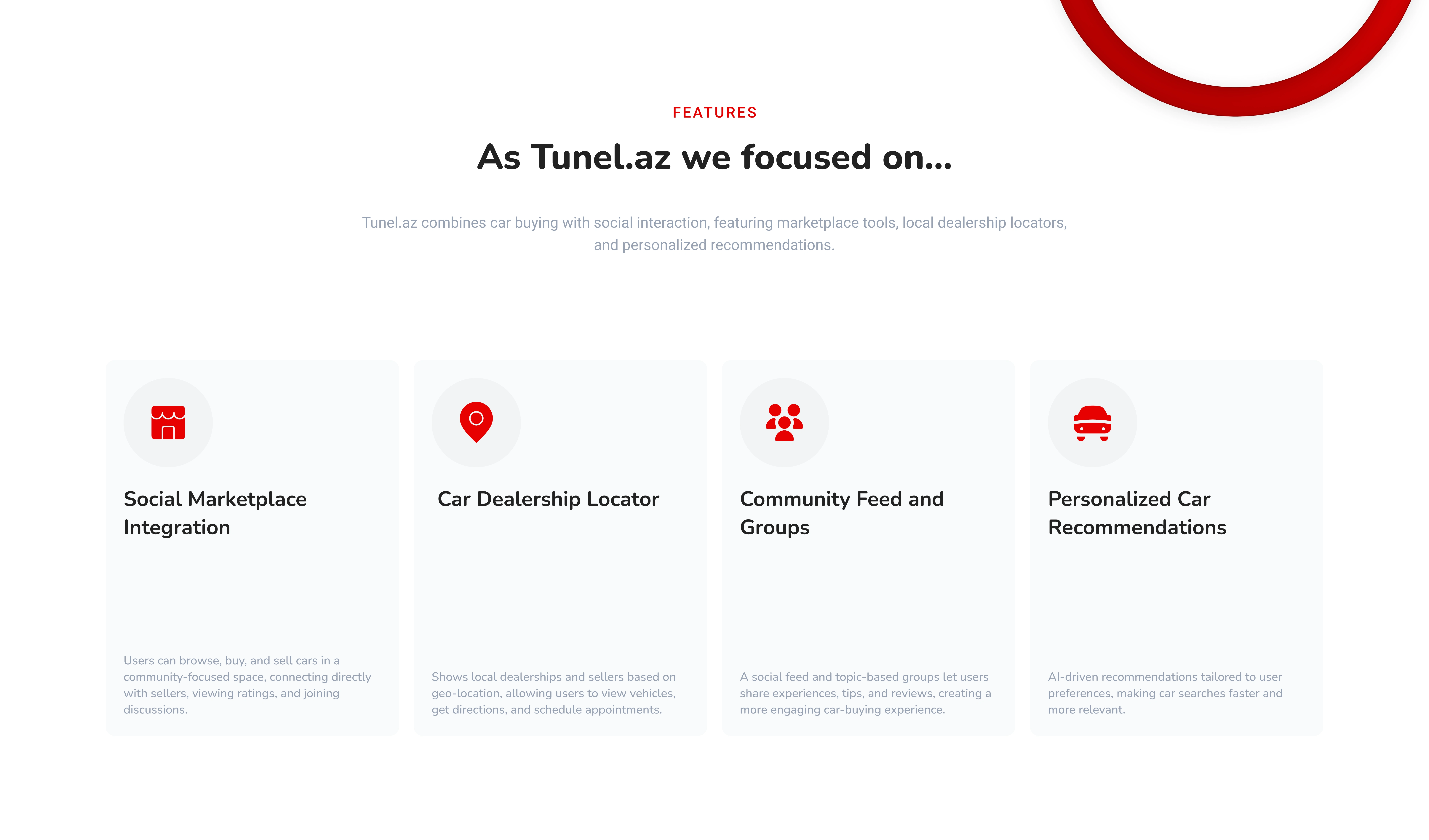 FEATURES

As Tunel.az we focused on...

Tunel.az combines car buying with social interaction, featuring marketplace tools, local dealership locators, and personalized recommendations.

Social Marketplace Integration

Users can browse, buy, and sell cars in a community-focused space, connecting directly with sellers, viewing ratings, and joining discussions.

Car Dealership Locator

Shows local dealerships and sellers based on geo-location, allowing users to view vehicles, get directions, and schedule appointments.

Community Feed and Groups

A social feed and topic-based groups let users share experiences, tips, and reviews, creating a more engaging car-buying experience.

Personalized Car Recommendations

AI-driven recommendations tailored to user preferences, making car searches faster and more relevant.